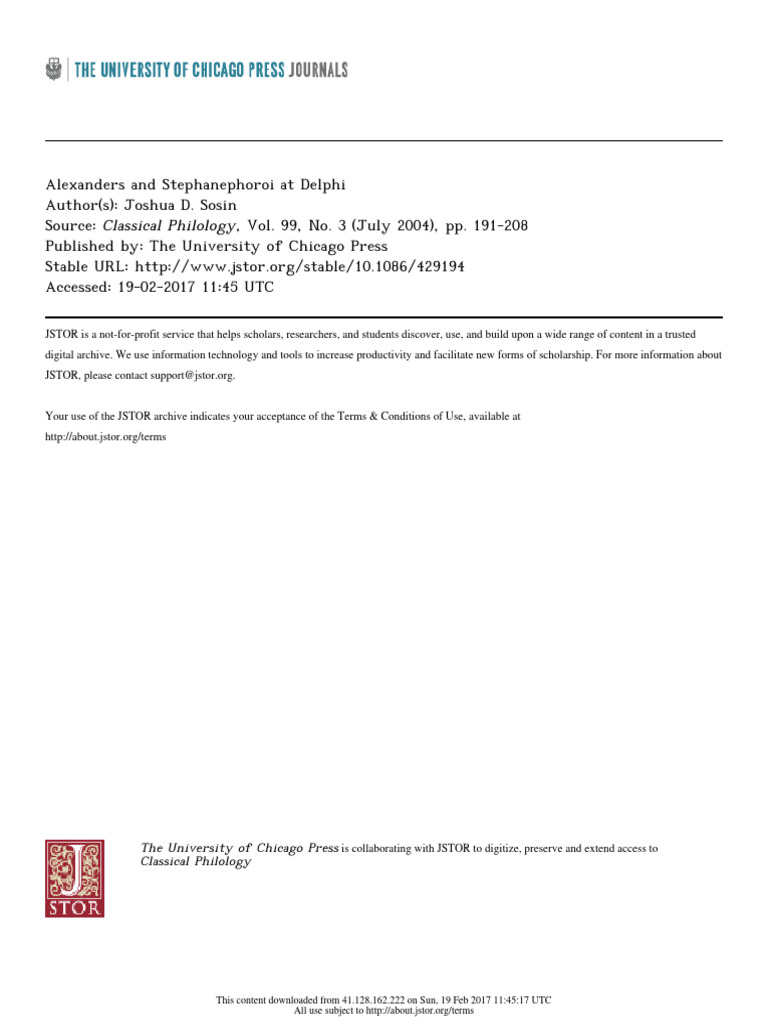 THE UNIVERSITY OF CHICAGO PRESS JOURNALS

Alexanders and Stephanephoroi at Delphi
Author(s): Joshua D. Sosin
Source: Classical Philology, Vol. 99, No. 3 (July 2004), pp. 191-208
Published by: The University of Chicago Press
Stable URL: http://www.jstor.org/stable/10.1086/429194
Accessed: 19-02-2017 11:45 UTC

JSTOR is a not-for-profit service that helps scholars, researchers, and students discover, use, and build upon a wide range of content in a trusted digital archive. We use information technology and tools to increase productivity and facilitate new forms of scholarship. For more information about JSTOR, please contact support@jstor.org.

Your use of the JSTOR archive indicates your acceptance of the Terms & Conditions of Use, available at http://about.jstor.org/terms

JSTOR

The University of Chicago Press is collaborating with JSTOR to digitize, preserve and extend access to Classical Philology

This content downloaded from 41.128.162.222 on Sun, 19 Feb 2017 11:45:17 UTC
All use subject to http://about.jstor.org/terms